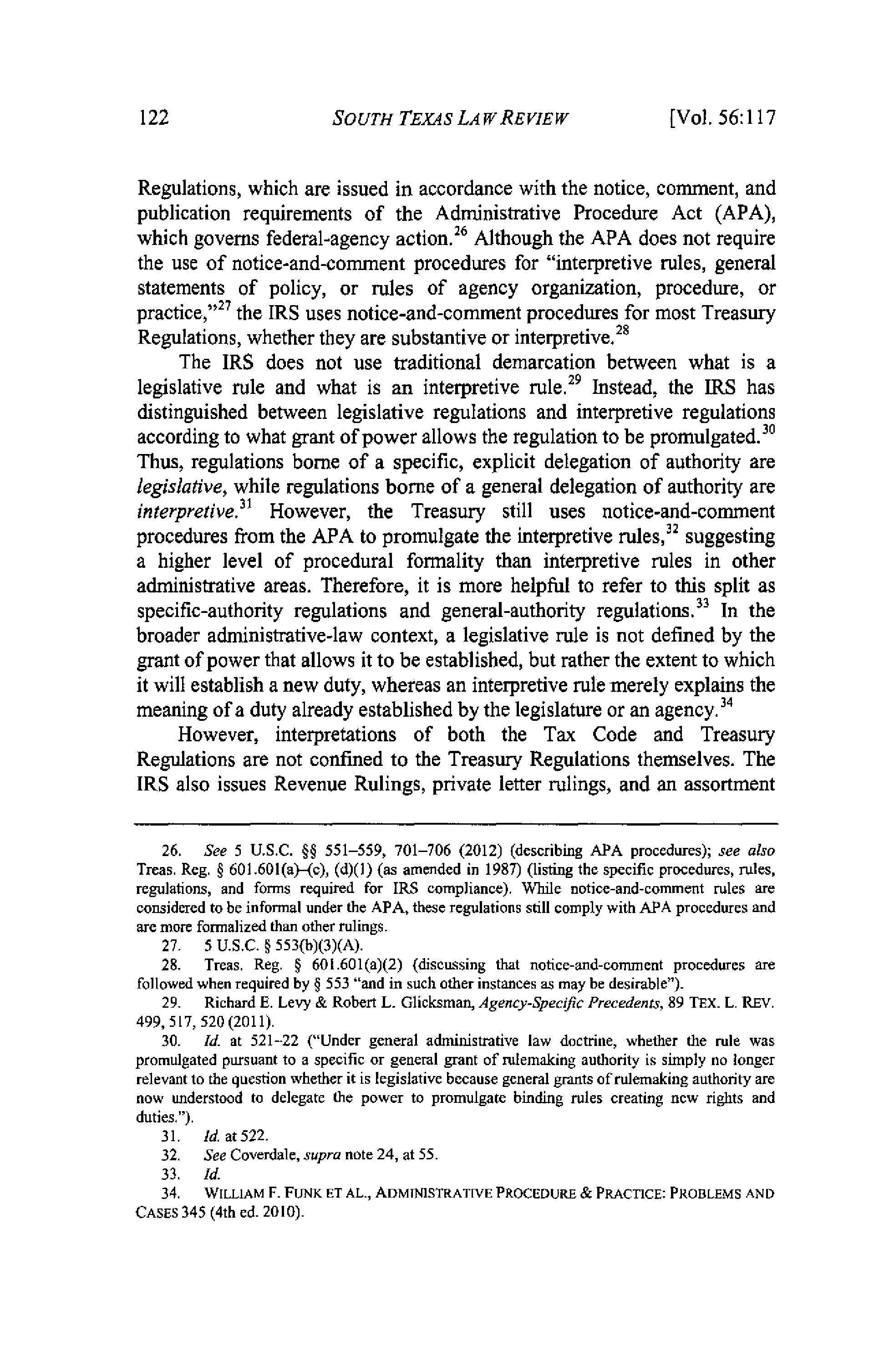 122 SOUTH TEXAS LAW REVIEW [Vol. 56:117

Regulations, which are issued in accordance with the notice, comment, and publication requirements of the Administrative Procedure Act (APA), which governs federal-agency action.$^{26}$ Although the APA does not require the use of notice-and-comment procedures for "interpretive rules, general statements of policy, or rules of agency organization, procedure, or practice,"$^{27}$ the IRS uses notice-and-comment procedures for most Treasury Regulations, whether they are substantive or interpretive.$^{28}$

The IRS does not use traditional demarcation between what is a legislative rule and what is an interpretive rule.$^{29}$ Instead, the IRS has distinguished between legislative regulations and interpretive regulations according to what grant of power allows the regulation to be promulgated.$^{30}$ Thus, regulations borne of a specific, explicit delegation of authority are legislative, while regulations borne of a general delegation of authority are interpretive.$^{31}$ However, the Treasury still uses notice-and-comment procedures from the APA to promulgate the interpretive rules,$^{32}$ suggesting a higher level of procedural formality than interpretive rules in other administrative areas. Therefore, it is more helpful to refer to this split as specific-authority regulations and general-authority regulations.$^{33}$ In the broader administrative-law context, a legislative rule is not defined by the grant of power that allows it to be established, but rather the extent to which it will establish a new duty, whereas an interpretive rule merely explains the meaning of a duty already established by the legislature or an agency.$^{34}$

However, interpretations of both the Tax Code and Treasury Regulations are not confined to the Treasury Regulations themselves. The IRS also issues Revenue Rulings, private letter rulings, and an assortment

26. See 5 U.S.C. §§ 551–559, 701–706 (2012) (describing APA procedures); see also Treas. Reg. § 601.601(a)–(c), (d)(1) (as amended in 1987) (listing the specific procedures, rules, regulations, and forms required for IRS compliance). While notice-and-comment rules are considered to be informal under the APA, these regulations still comply with APA procedures and are more formalized than other rulings.

27. 5 U.S.C. § 553(b)(3)(A).

28. Treas. Reg. § 601.601(a)(2) (discussing that notice-and-comment procedures are followed when required by § 553 "and in such other instances as may be desirable").

29. Richard E. Levy & Robert L. Glicksman, Agency-Specific Precedents, 89 TEX. L. REV. 499, 517, 520 (2011).

30. Id. at 521–22 ("Under general administrative law doctrine, whether the rule was promulgated pursuant to a specific or general grant of rulemaking authority is simply no longer relevant to the question whether it is legislative because general grants of rulemaking authority are now understood to delegate the power to promulgate binding rules creating new rights and duties.").

31. Id. at 522.

32. See Coverdale, supra note 24, at 55.

33. Id.

34. WILLIAM F. FUNK ET AL., ADMINISTRATIVE PROCEDURE & PRACTICE: PROBLEMS AND CASES 345 (4th ed. 2010).